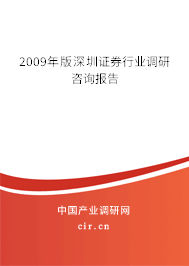 2009年版深圳证券行业调研咨询报告

中国产业调研网
cir.cn